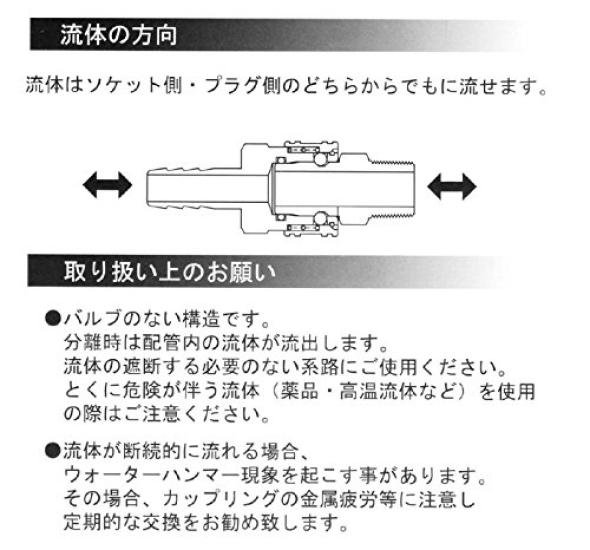 流体の方向

流体はソケット側・プラグ側のどちらからでもに流せます。

取り扱い上のお願い

●バルブのない構造です。
分離時は配管内の流体が流出します。
流体の遮断する必要のない系路にご使用ください。
とくに危険が伴う流体（薬品・高温流体など）を使用の際はご注意ください。

●流体が断続的に流れる場合、
ウォーターハンマー現象を起こす事があります。
その場合、カップリングの金属疲労等に注意し
定期的な交換をお勧め致します。